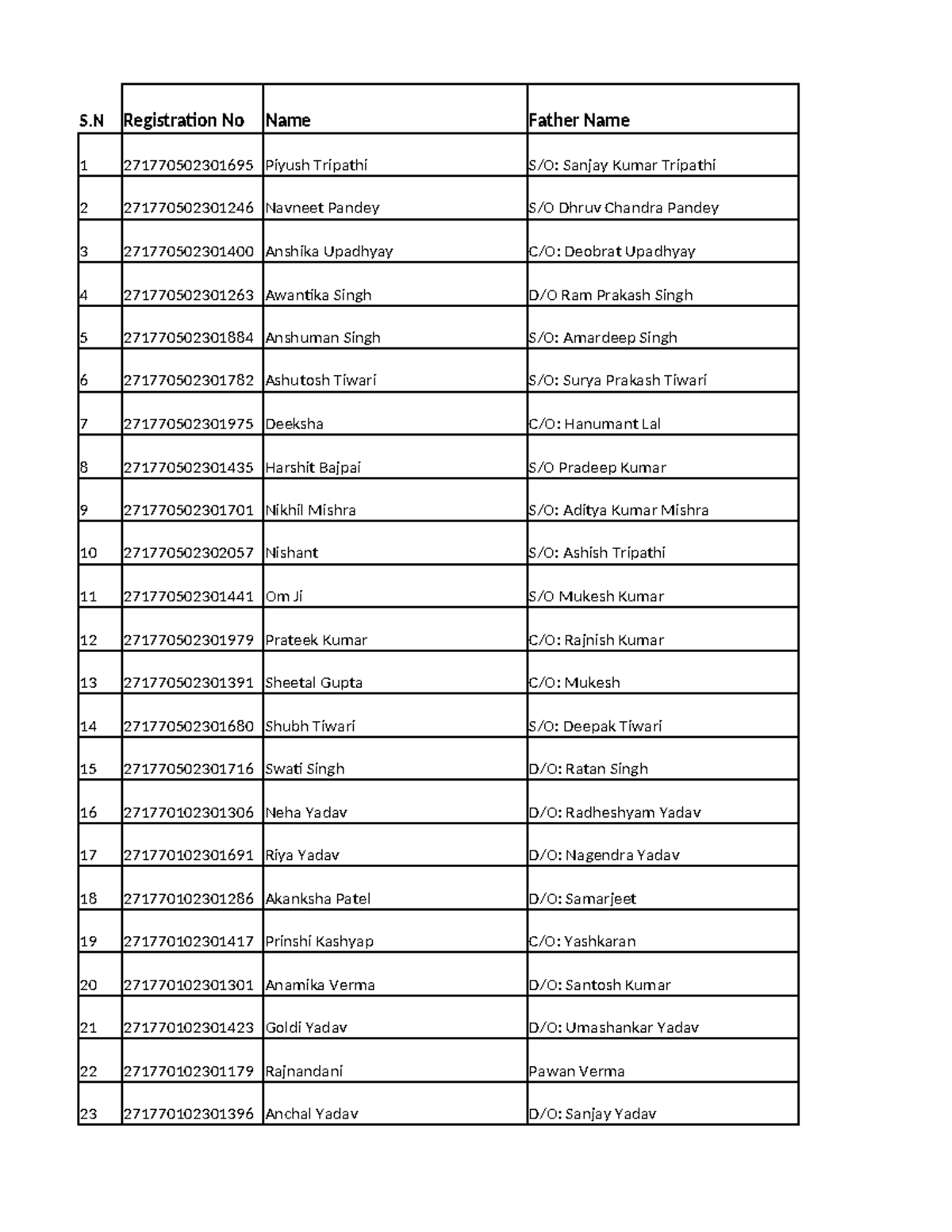 | S.N | Registration No | Name | Father Name |
|---|---|---|---|
| 1 | 271770502301695 | Piyush Tripathi | S/O: Sanjay Kumar Tripathi |
| 2 | 271770502301246 | Navneet Pandey | S/O Dhruv Chandra Pandey |
| 3 | 271770502301400 | Anshika Upadhyay | C/O: Deobrat Upadhyay |
| 4 | 271770502301263 | Awantika Singh | D/O Ram Prakash Singh |
| 5 | 271770502301884 | Anshuman Singh | S/O: Amardeep Singh |
| 6 | 271770502301782 | Ashutosh Tiwari | S/O: Surya Prakash Tiwari |
| 7 | 271770502301975 | Deeksha | C/O: Hanumant Lal |
| 8 | 271770502301435 | Harshit Bajpai | S/O Pradeep Kumar |
| 9 | 271770502301701 | Nikhil Mishra | S/O: Aditya Kumar Mishra |
| 10 | 271770502302057 | Nishant | S/O: Ashish Tripathi |
| 11 | 271770502301441 | Om Ji | S/O Mukesh Kumar |
| 12 | 271770502301979 | Prateek Kumar | C/O: Rajnish Kumar |
| 13 | 271770502301391 | Sheetal Gupta | C/O: Mukesh |
| 14 | 271770502301680 | Shubh Tiwari | S/O: Deepak Tiwari |
| 15 | 271770502301716 | Swati Singh | D/O: Ratan Singh |
| 16 | 271770102301306 | Neha Yadav | D/O: Radheshyam Yadav |
| 17 | 271770102301691 | Riya Yadav | D/O: Nagendra Yadav |
| 18 | 271770102301286 | Akanksha Patel | D/O: Samarjeet |
| 19 | 271770102301417 | Prinshi Kashyap | C/O: Yashkaran |
| 20 | 271770102301301 | Anamika Verma | D/O: Santosh Kumar |
| 21 | 271770102301423 | Goldi Yadav | D/O: Umashankar Yadav |
| 22 | 271770102301179 | Rajnandani | Pawan Verma |
| 23 | 271770102301396 | Anchal Yadav | D/O: Sanjay Yadav |